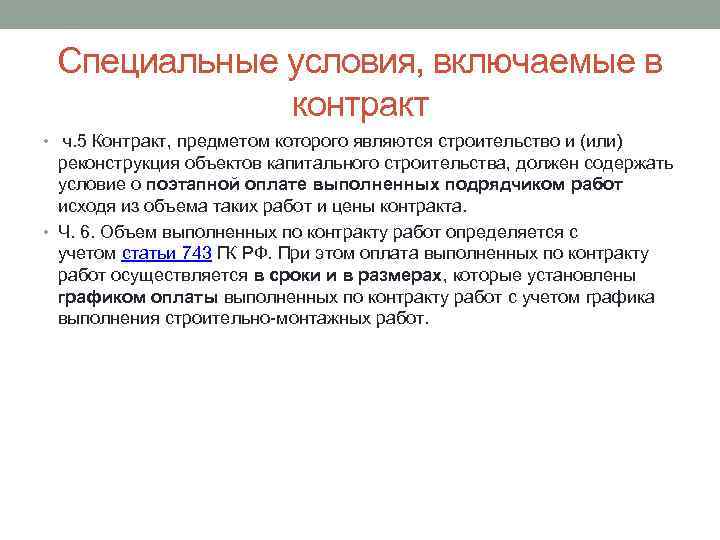 Специальные условия, включаемые в контракт

• ч.5 Контракт, предметом которого являются строительство и (или) реконструкция объектов капитального строительства, должен содержать условие о поэтапной оплате выполненных подрядчиком работ исходя из объема таких работ и цены контракта.

• Ч. 6. Объем выполненных по контракту работ определяется с учетом статьи 743 ГК РФ. При этом оплата выполненных по контракту работ осуществляется в сроки и в размерах, которые установлены графиком оплаты выполненных по контракту работ с учетом графика выполнения строительно-монтажных работ.